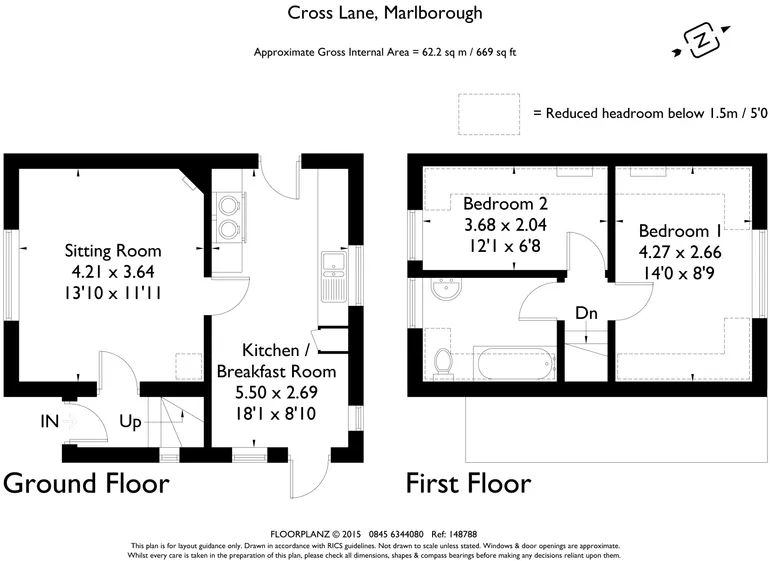 Cross Lane, Marlborough

Approximate Gross Internal Area = 62.2 sq m / 669 sq ft

N

= Reduced headroom below 1.5m / 5'0

Sitting Room
4.21 x 3.64
13'10 x 11'11

Kitchen / Breakfast Room
5.50 x 2.69
18'1 x 8'10

IN

Up

Ground Floor

Bedroom 2
3.68 x 2.04
12'1 x 6'8

Bedroom 1
4.27 x 2.66
14'0 x 8'9

Dn

First Floor

FLOORPLANZ © 2015 0845 6344080 Ref: 148788

This plan is for layout guidance only. Drawn in accordance with RICS guidelines. Not drawn to scale unless stated. Windows & door openings are approximate. Whilst every care is taken in the preparation of this plan, please check all dimensions, shapes & compass bearings before making any decisions reliant upon them.